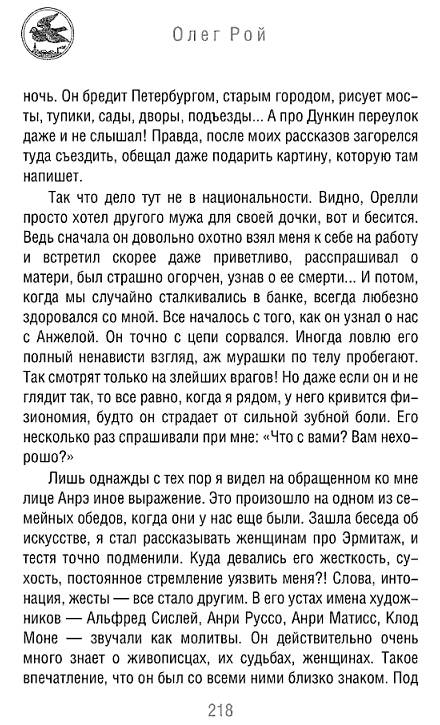 Олег Рой

ночь. Он бредит Петербургом, старым городом, рисует мосты, тупики, сады, дворы, подъезды... А про Дункин переулок даже и не слышал! Правда, после моих рассказов загорелся туда съездить, обещал даже подарить картину, которую там напишет.

Так что дело тут не в национальности. Видно, Орелли просто хотел другого мужа для своей дочки, вот и бесится. Ведь сначала он довольно охотно взял меня к себе на работу и встретил скорее даже приветливо, расспрашивал о матери, был страшно огорчен, узнав о ее смерти... И потом, когда мы случайно сталкивались в банке, всегда любезно здоровался со мной. Все началось с того, как он узнал о нас с Анжелой. Он точно с цепи сорвался. Иногда ловлю его полный ненависти взгляд, аж мурашки по телу пробегают. Так смотрят только на злейших врагов! Но даже если он и не глядит так, то все равно, когда я рядом, у него кривится физиономия, будто он страдает от сильной зубной боли. Его несколько раз спрашивали при мне: «Что с вами? Вам нехорошо?»

Лишь однажды с тех пор я видел на обращенном ко мне лице Анрэ иное выражение. Это произошло на одном из семейных обедов, когда они у нас еще были. Зашла беседа об искусстве, я стал рассказывать женщинам про Эрмитаж, и тестя точно подменили. Куда девались его жесткость, сухость, постоянное стремление уязвить меня?! Слова, интонация, жесты — все стало другим. В его устах имена художников — Альфред Сислей, Анри Руссо, Анри Матисс, Клод Моне — звучали как молитвы. Он действительно очень много знает о живописцах, их судьбах, женщинах. Такое впечатление, что он был со всеми ними близко знаком. Под

218